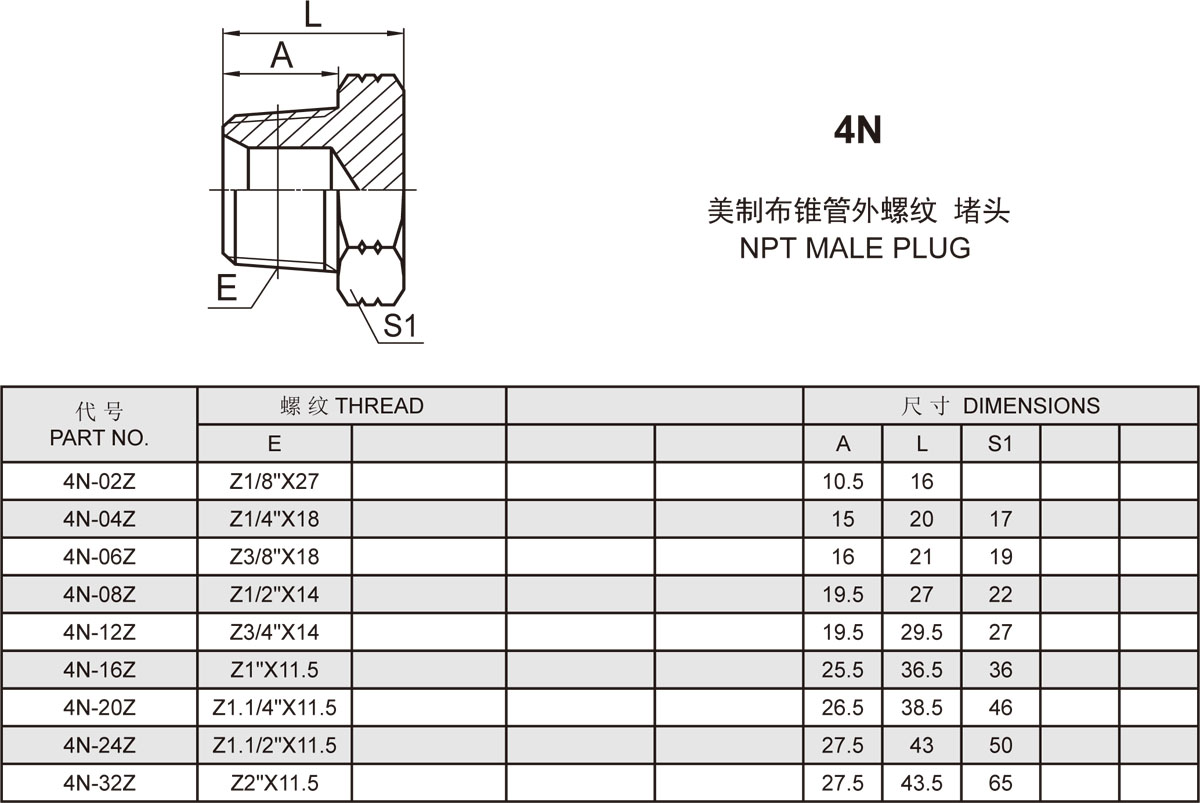 L

A

E

S1

4N

美制布锥管外螺纹 堵头
NPT MALE PLUG

| 代号 PART NO. | 螺纹 THREAD | | | | 尺寸 DIMENSIONS | | | | |
|---|---|---|---|---|---|---|---|---|---|
| | E | | | | A | L | S1 | | |
| 4N-02Z | Z1/8"X27 | | | | 10.5 | 16 | | | |
| 4N-04Z | Z1/4"X18 | | | | 15 | 20 | 17 | | |
| 4N-06Z | Z3/8"X18 | | | | 16 | 21 | 19 | | |
| 4N-08Z | Z1/2"X14 | | | | 19.5 | 27 | 22 | | |
| 4N-12Z | Z3/4"X14 | | | | 19.5 | 29.5 | 27 | | |
| 4N-16Z | Z1"X11.5 | | | | 25.5 | 36.5 | 36 | | |
| 4N-20Z | Z1.1/4"X11.5 | | | | 26.5 | 38.5 | 46 | | |
| 4N-24Z | Z1.1/2"X11.5 | | | | 27.5 | 43 | 50 | | |
| 4N-32Z | Z2"X11.5 | | | | 27.5 | 43.5 | 65 | | |